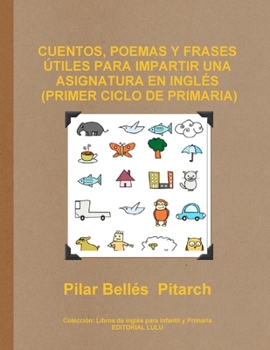 CUENTOS, POEMAS Y FRASES ÚTILES PARA IMPARTIR UNA ASIGNATURA EN INGLÉS (PRIMER CICLO DE PRIMARIA)

Pilar Bellés Pitarch

Colección: Libros de inglés para Infantil y Primaria
EDITORIAL LULU